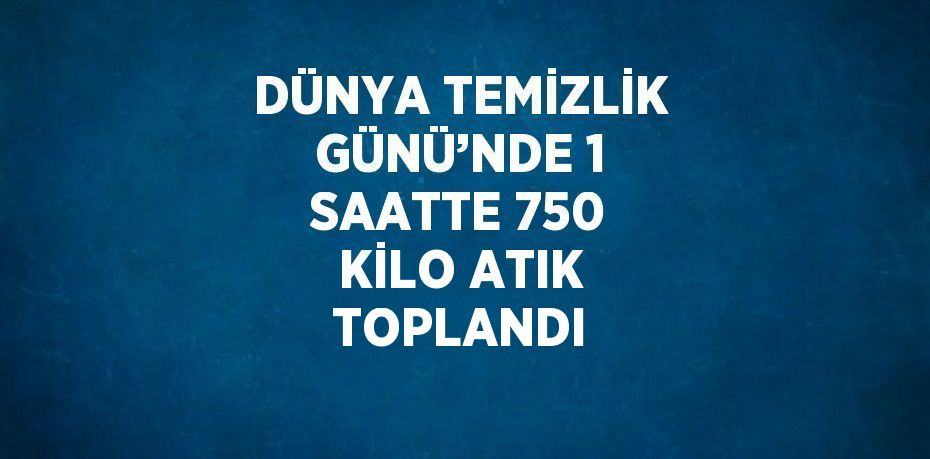 DÜNYA TEMİZLİK GÜNÜ’NDE 1 SAATTE 750 KİLO ATIK TOPLANDI